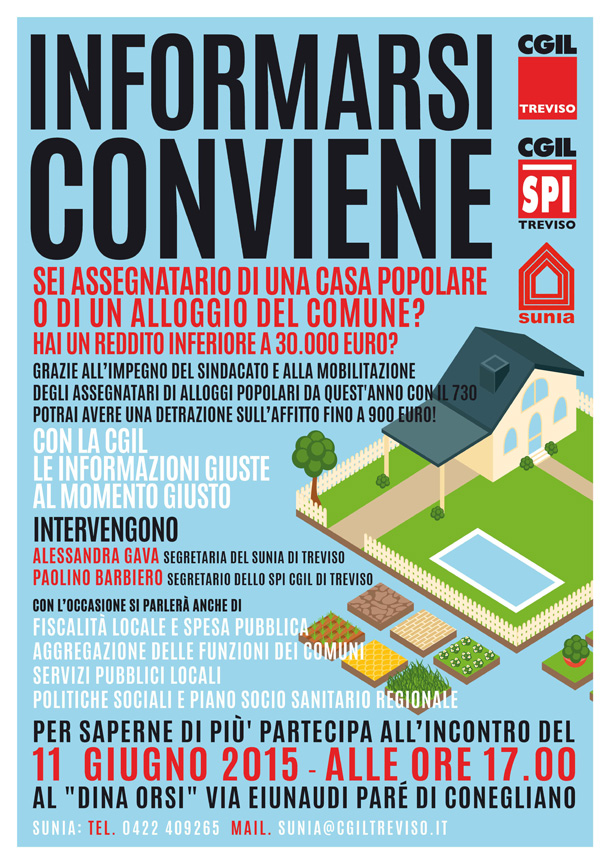 INFORMARSI CONVIENE

CGIL TREVISO

CGIL SPI TREVISO

sunia

SEI ASSEGNATARIO DI UNA CASA POPOLARE O DI UN ALLOGGIO DEL COMUNE?
HAI UN REDDITO INFERIORE A 30.000 EURO?

GRAZIE ALL'IMPEGNO DEL SINDACATO E ALLA MOBILITAZIONE DEGLI ASSEGNATARI DI ALLOGGI POPOLARI DA QUEST'ANNO CON IL 730 POTRAI AVERE UNA DETRAZIONE SULL'AFFITTO FINO A 900 EURO!

CON LA CGIL LE INFORMAZIONI GIUSTE AL MOMENTO GIUSTO

INTERVENGONO
ALESSANDRA GAVA SEGRETARIA DEL SUNIA DI TREVISO
PAOLINO BARBIERO SEGRETARIO DELLO SPI CGIL DI TREVISO

CON L'OCCASIONE SI PARLERÀ ANCHE DI
FISCALITÀ LOCALE E SPESA PUBBLICA
AGGREGAZIONE DELLE FUNZIONI DEI COMUNI
SERVIZI PUBBLICI LOCALI
POLITICHE SOCIALI E PIANO SOCIO SANITARIO REGIONALE

PER SAPERNE DI PIÙ' PARTECIPA ALL'INCONTRO DEL
11 GIUGNO 2015 - ALLE ORE 17.00
AL "DINA ORSI" VIA EIUNAUDI PARÉ DI CONEGLIANO

SUNIA: TEL. 0422 409265 MAIL. SUNIA@CGILTREVISO.IT